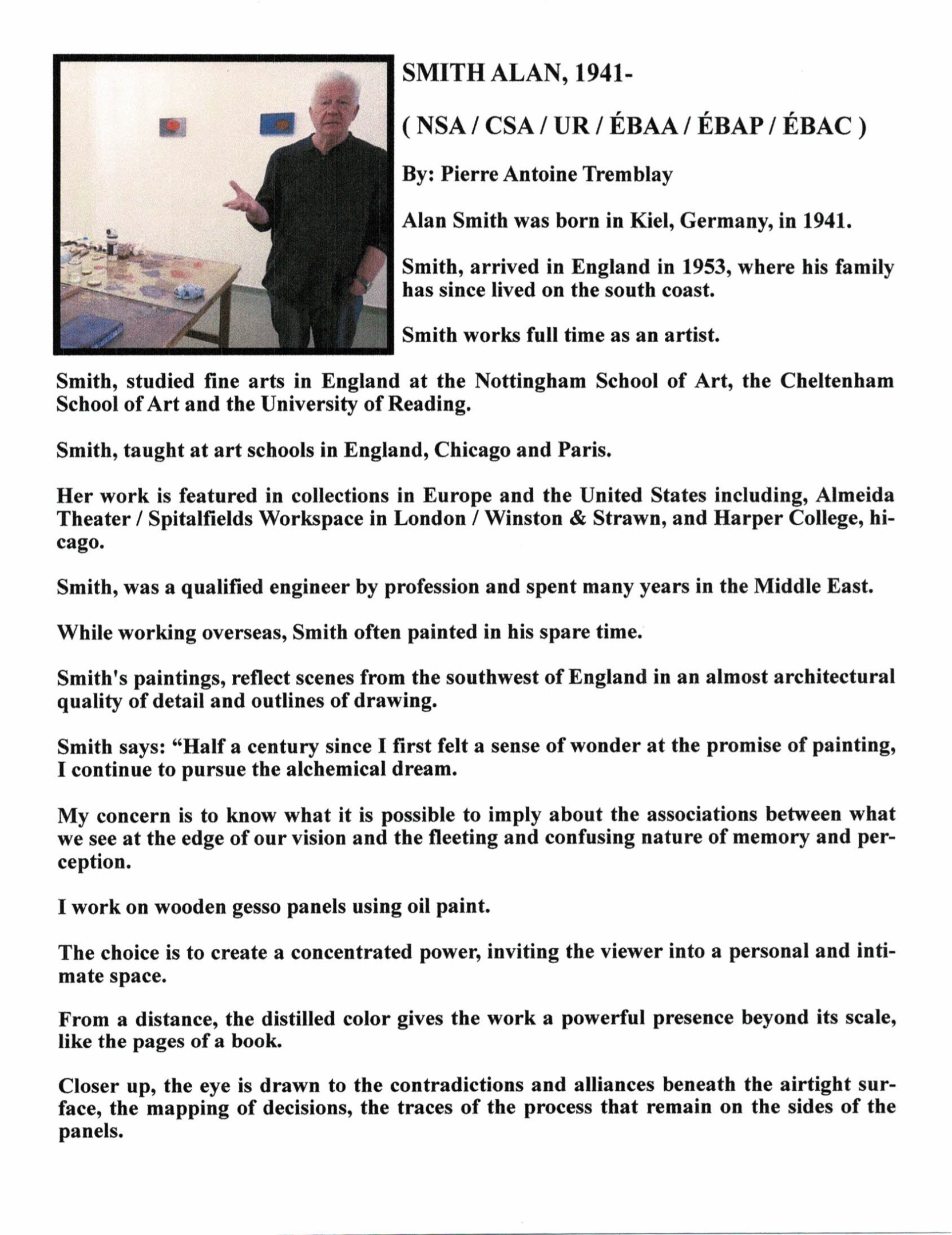 SMITH ALAN, 1941-

( NSA / CSA / UR / ÉBAA / ÉBAP / ÉBAC )

By: Pierre Antoine Tremblay

Alan Smith was born in Kiel, Germany, in 1941.

Smith, arrived in England in 1953, where his family has since lived on the south coast.

Smith works full time as an artist.

Smith, studied fine arts in England at the Nottingham School of Art, the Cheltenham School of Art and the University of Reading.

Smith, taught at art schools in England, Chicago and Paris.

Her work is featured in collections in Europe and the United States including, Almeida Theater / Spitalfields Workspace in London / Winston & Strawn, and Harper College, hicago.

Smith, was a qualified engineer by profession and spent many years in the Middle East.

While working overseas, Smith often painted in his spare time.

Smith's paintings, reflect scenes from the southwest of England in an almost architectural quality of detail and outlines of drawing.

Smith says: “Half a century since I first felt a sense of wonder at the promise of painting, I continue to pursue the alchemical dream.

My concern is to know what it is possible to imply about the associations between what we see at the edge of our vision and the fleeting and confusing nature of memory and perception.

I work on wooden gesso panels using oil paint.

The choice is to create a concentrated power, inviting the viewer into a personal and intimate space.

From a distance, the distilled color gives the work a powerful presence beyond its scale, like the pages of a book.

Closer up, the eye is drawn to the contradictions and alliances beneath the airtight surface, the mapping of decisions, the traces of the process that remain on the sides of the panels.